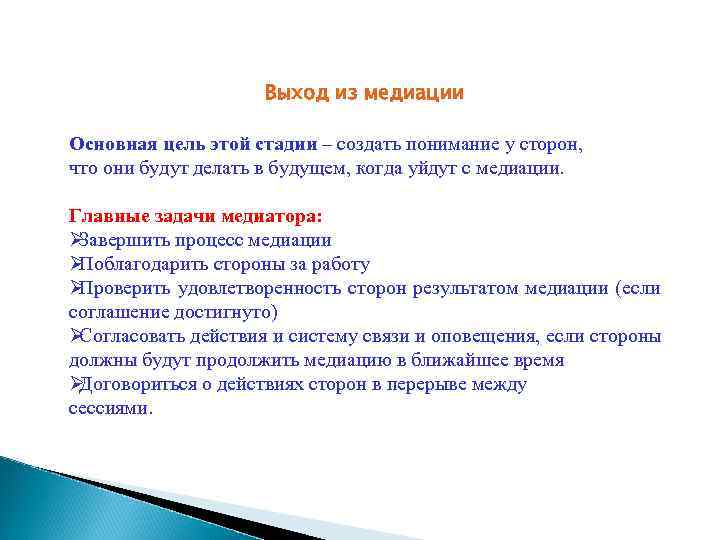 Выход из медиации

Основная цель этой стадии – создать понимание у сторон, что они будут делать в будущем, когда уйдут с медиации.

Главные задачи медиатора:
➢Завершить процесс медиации
➢Поблагодарить стороны за работу
➢Проверить удовлетворенность сторон результатом медиации (если соглашение достигнуто)
➢Согласовать действия и систему связи и оповещения, если стороны должны будут продолжить медиацию в ближайшее время
➢Договориться о действиях сторон в перерыве между сессиями.